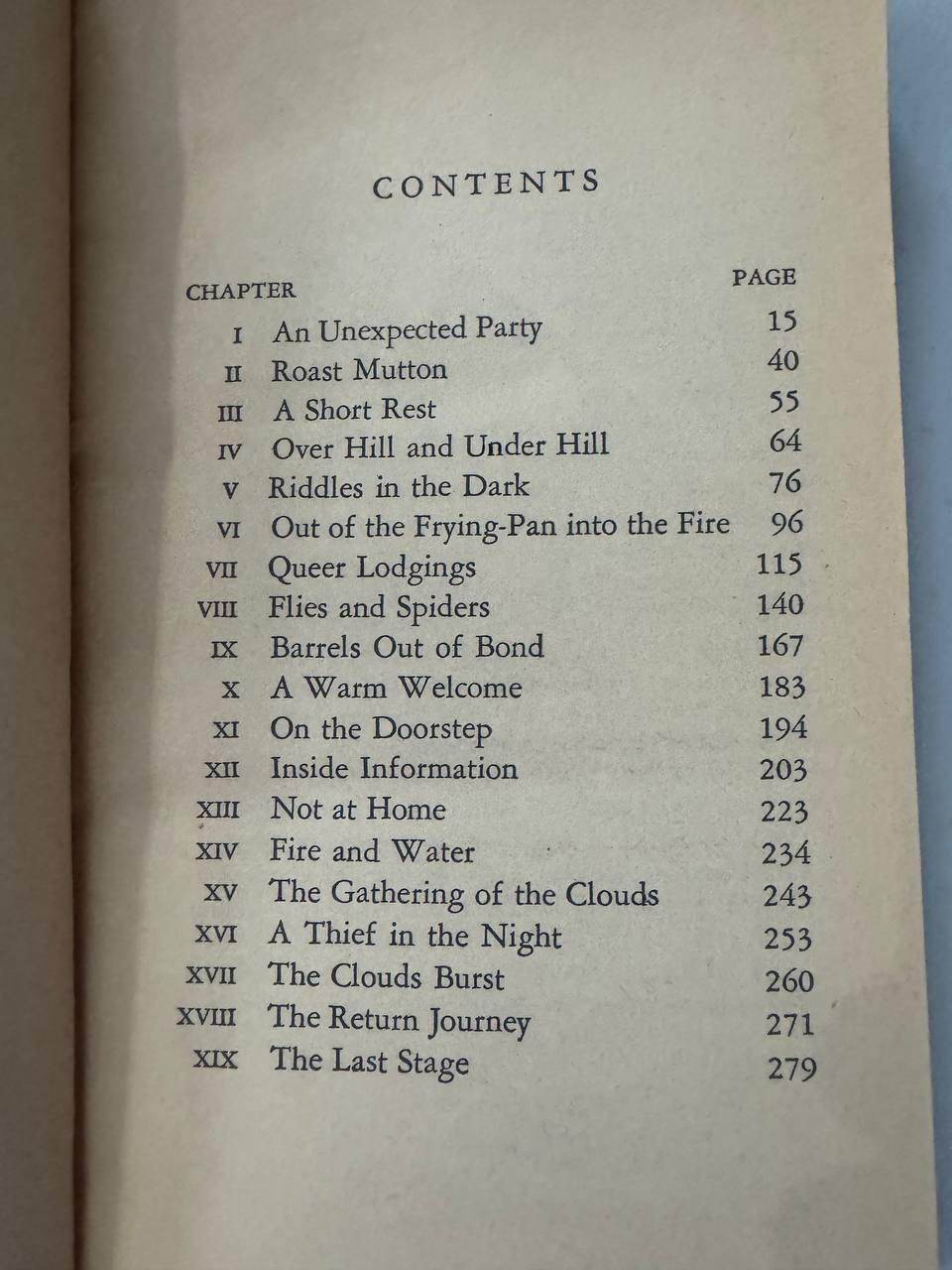 CONTENTS

| CHAPTER | | PAGE |
|---|---|---|
| I | An Unexpected Party | 15 |
| II | Roast Mutton | 40 |
| III | A Short Rest | 55 |
| IV | Over Hill and Under Hill | 64 |
| V | Riddles in the Dark | 76 |
| VI | Out of the Frying-Pan into the Fire | 96 |
| VII | Queer Lodgings | 115 |
| VIII | Flies and Spiders | 140 |
| IX | Barrels Out of Bond | 167 |
| X | A Warm Welcome | 183 |
| XI | On the Doorstep | 194 |
| XII | Inside Information | 203 |
| XIII | Not at Home | 223 |
| XIV | Fire and Water | 234 |
| XV | The Gathering of the Clouds | 243 |
| XVI | A Thief in the Night | 253 |
| XVII | The Clouds Burst | 260 |
| XVIII | The Return Journey | 271 |
| XIX | The Last Stage | 279 |